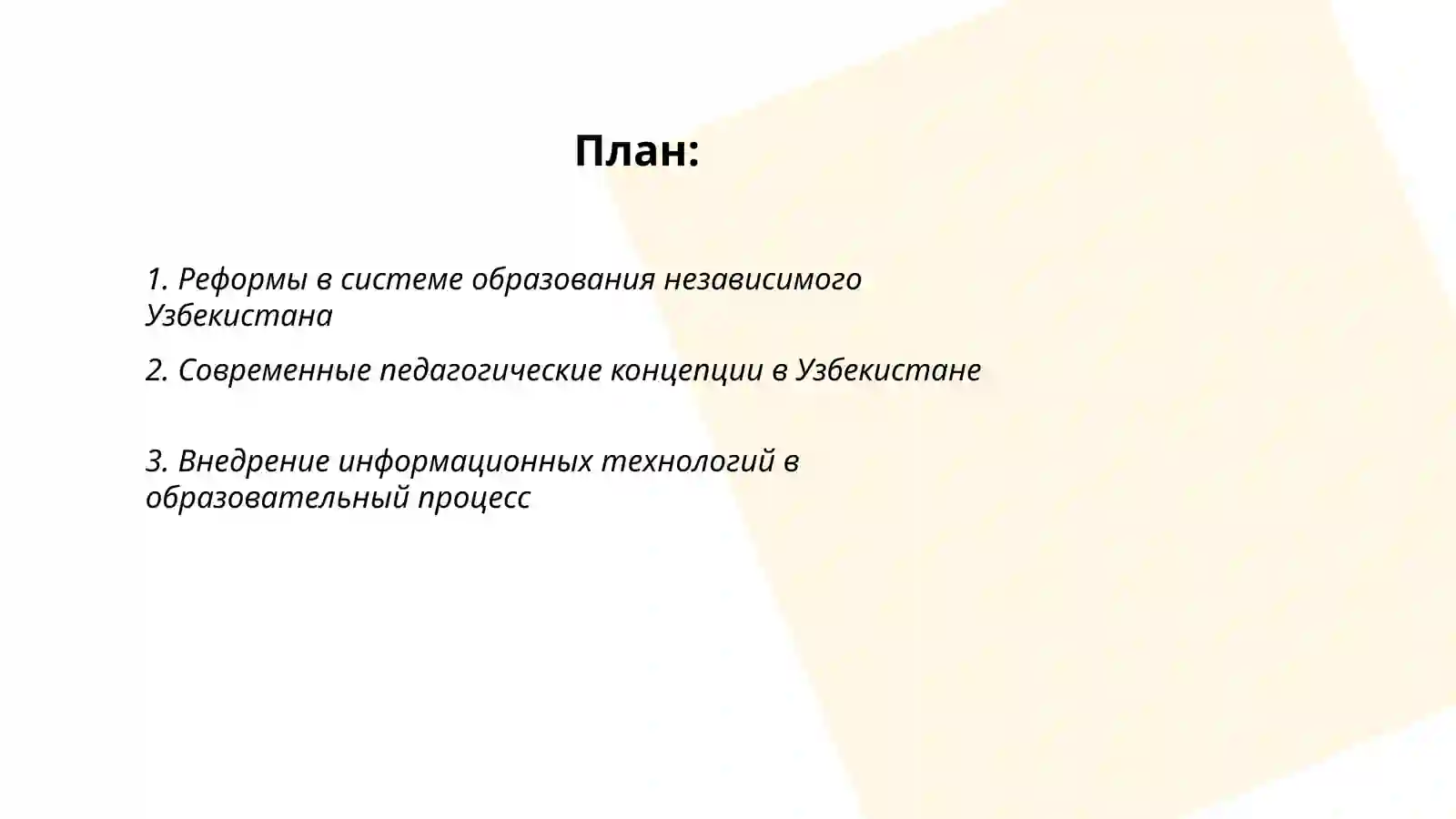 План:

1. Реформы в системе образования независимого Узбекистана

2. Современные педагогические концепции в Узбекистане

3. Внедрение информационных технологий в образовательный процесс